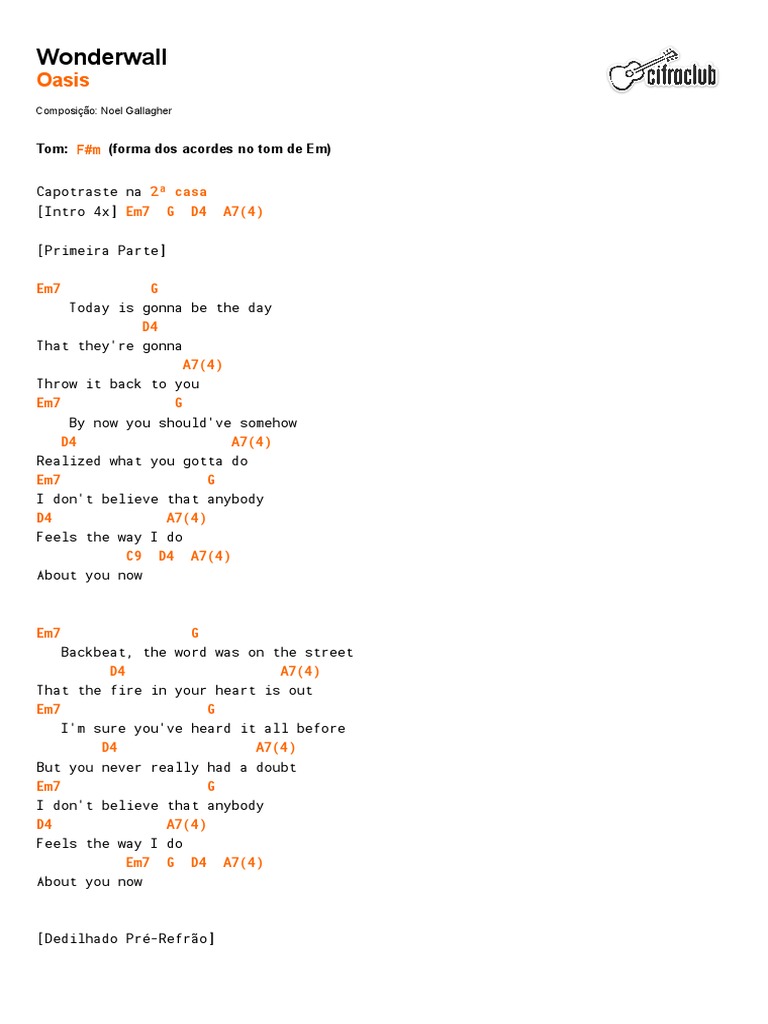 Wonderwall
Oasis

cifraclub

Composição: Noel Gallagher

Tom: F#m (forma dos acordes no tom de Em)

Capotraste na 2ª casa
[Intro 4x] Em7 G D4 A7(4)

[Primeira Parte]

Em7 G
Today is gonna be the day
D4
That they're gonna
A7(4)
Throw it back to you
Em7 G
By now you should've somehow
D4 A7(4)
Realized what you gotta do
Em7 G
I don't believe that anybody
D4 A7(4)
Feels the way I do
C9 D4 A7(4)
About you now

Em7 G
Backbeat, the word was on the street
D4 A7(4)
That the fire in your heart is out
Em7 G
I'm sure you've heard it all before
D4 A7(4)
But you never really had a doubt
Em7 G
I don't believe that anybody
D4 A7(4)
Feels the way I do
Em7 G D4 A7(4)
About you now

[Dedilhado Pré-Refrão]